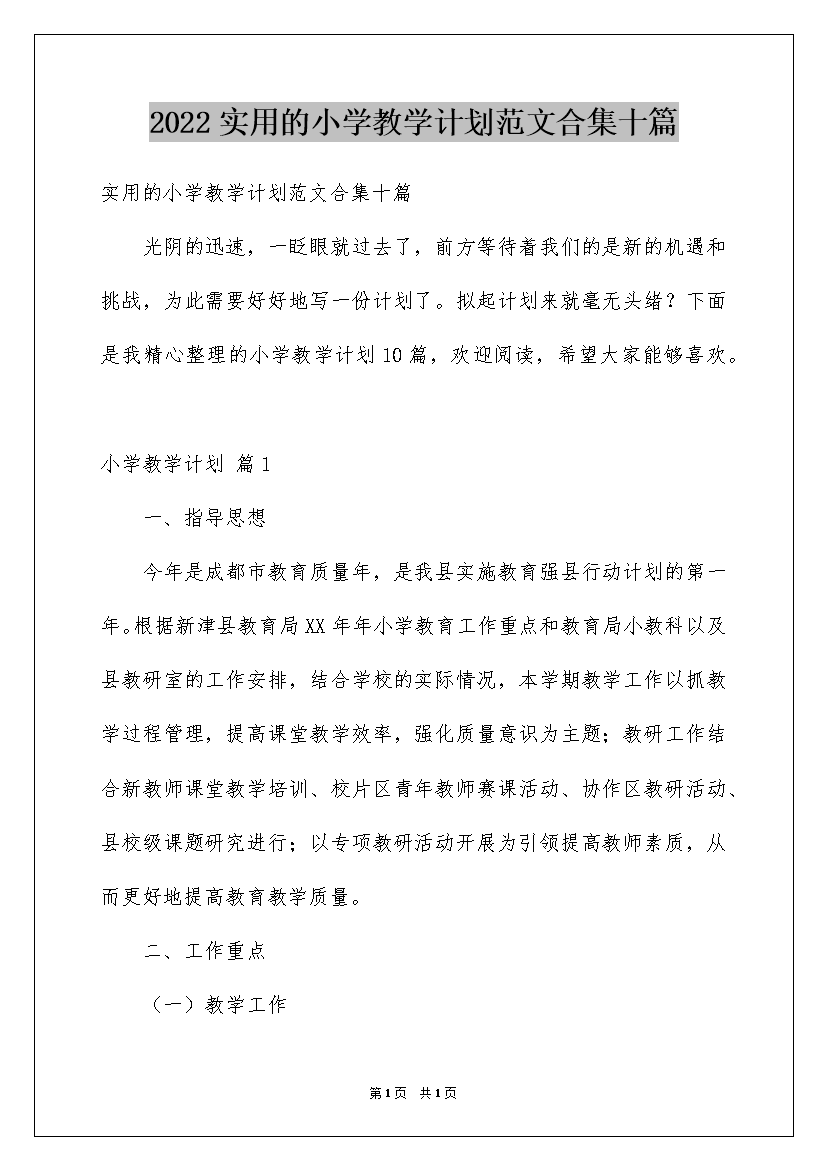 2022实用的小学教学计划范文合集十篇

实用的小学教学计划范文合集十篇

光阴的迅速，一眨眼就过去了，前方等待着我们的是新的机遇和挑战，为此需要好好地写一份计划了。拟起计划来就毫无头绪？下面是我精心整理的小学教学计划10篇，欢迎阅读，希望大家能够喜欢。

小学教学计划 篇1

一、指导思想

今年是成都市教育质量年，是我县实施教育强县行动计划的第一年。根据新津县教育局XX年年小学教育工作重点和教育局小教科以及县教研室的工作安排，结合学校的实际情况，本学期教学工作以抓教学过程管理，提高课堂教学效率，强化质量意识为主题；教研工作结合新教师课堂教学培训、校片区青年教师赛课活动、协作区教研活动、县校级课题研究进行；以专项教研活动开展为引领提高教师素质，从而更好地提高教育教学质量。

二、工作重点

（一）教学工作

第1页 共1页